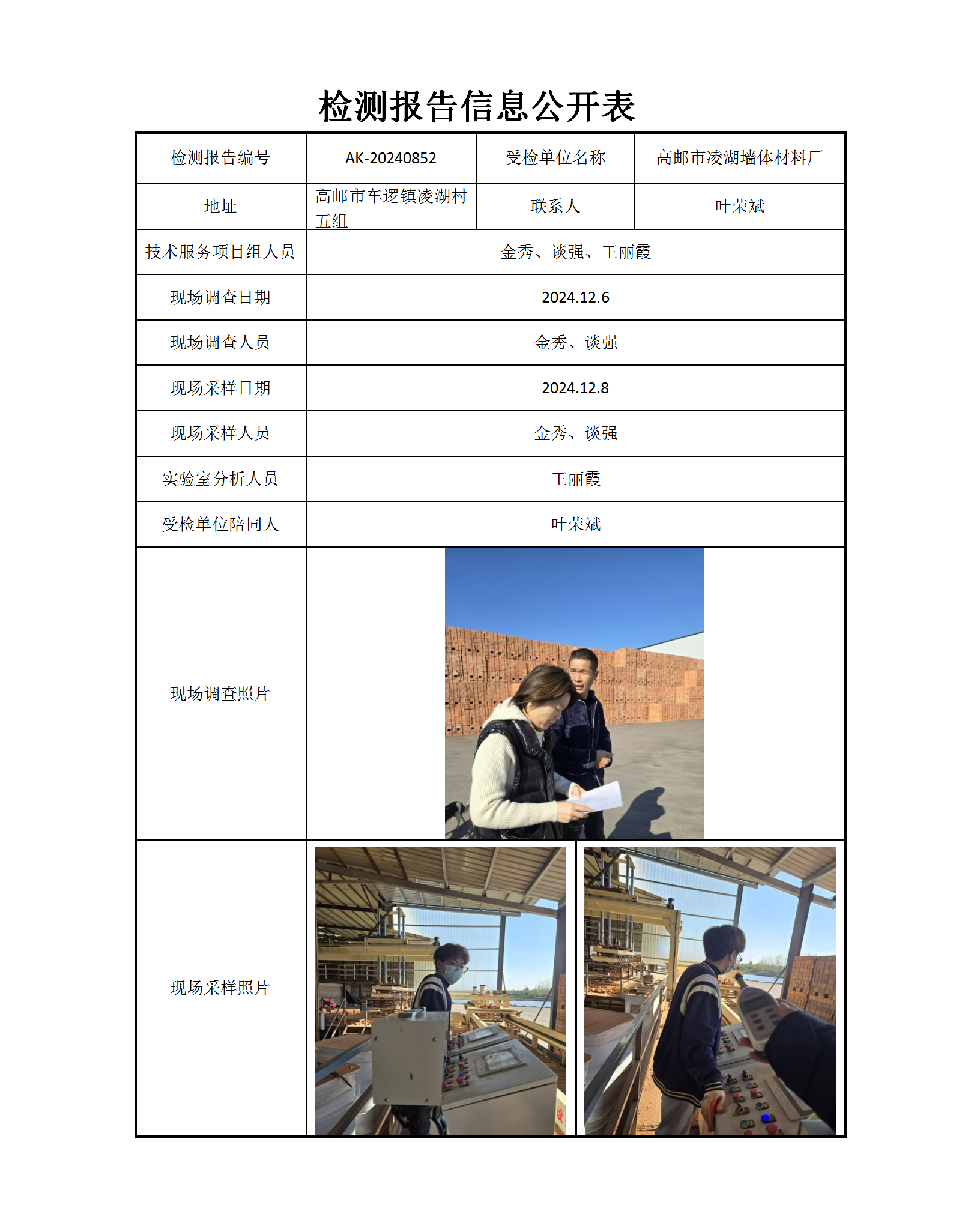 检测报告信息公开表

| 检测报告编号 | AK-20240852 | 受检单位名称 | 高邮市凌湖墙体材料厂 |
|---|---|---|---|
| 地址 | 高邮市车逻镇凌湖村五组 | 联系人 | 叶荣斌 |
| 技术服务项目组人员 | 金秀、谈强、王丽霞 | | |
| 现场调查日期 | 2024.12.6 | | |
| 现场调查人员 | 金秀、谈强 | | |
| 现场采样日期 | 2024.12.8 | | |
| 现场采样人员 | 金秀、谈强 | | |
| 实验室分析人员 | 王丽霞 | | |
| 受检单位陪同人 | 叶荣斌 | | |
| 现场调查照片 | | | |
| 现场采样照片 | | | |